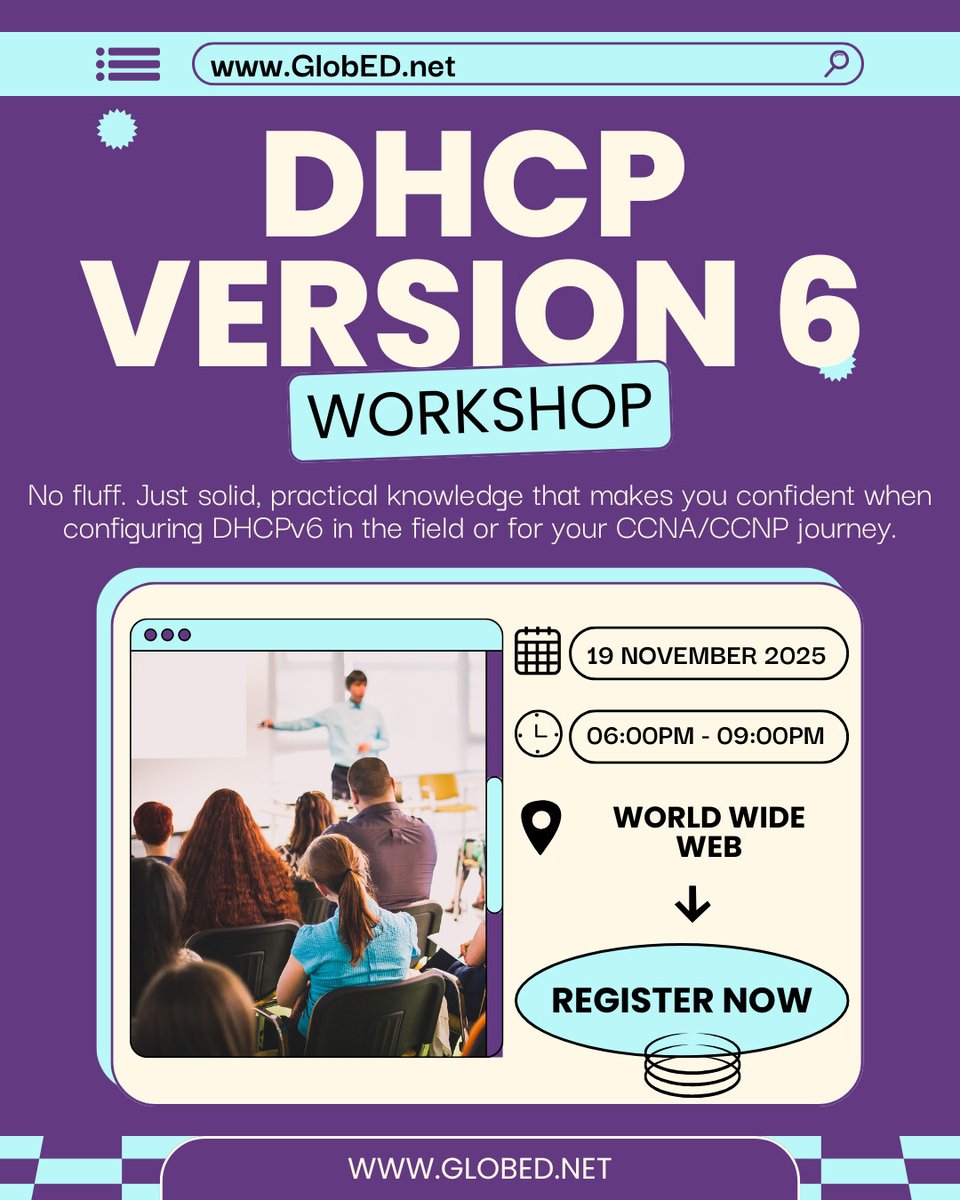 www.GlobED.net

DHCP VERSION 6

WORKSHOP

No fluff. Just solid, practical knowledge that makes you confident when configuring DHCPv6 in the field or for your CCNA/CCNP journey.

19 NOVEMBER 2025

06:00PM - 09:00PM

WORLD WIDE WEB

REGISTER NOW

WWW.GLOBED.NET